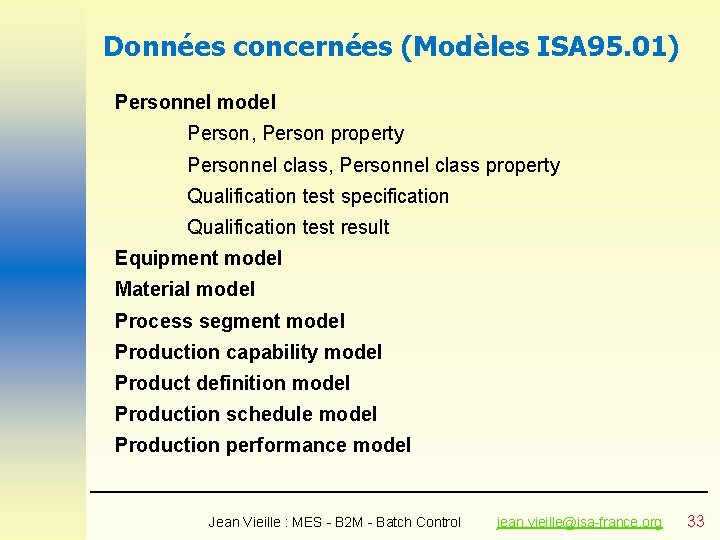 Données concernées (Modèles ISA95.01)

Personnel model

Person, Person property

Personnel class, Personnel class property

Qualification test specification

Qualification test result

Equipment model

Material model

Process segment model

Production capability model

Product definition model

Production schedule model

Production performance model

Jean Vieille : MES - B2M - Batch Control jean.vieille@isa-france.org 33